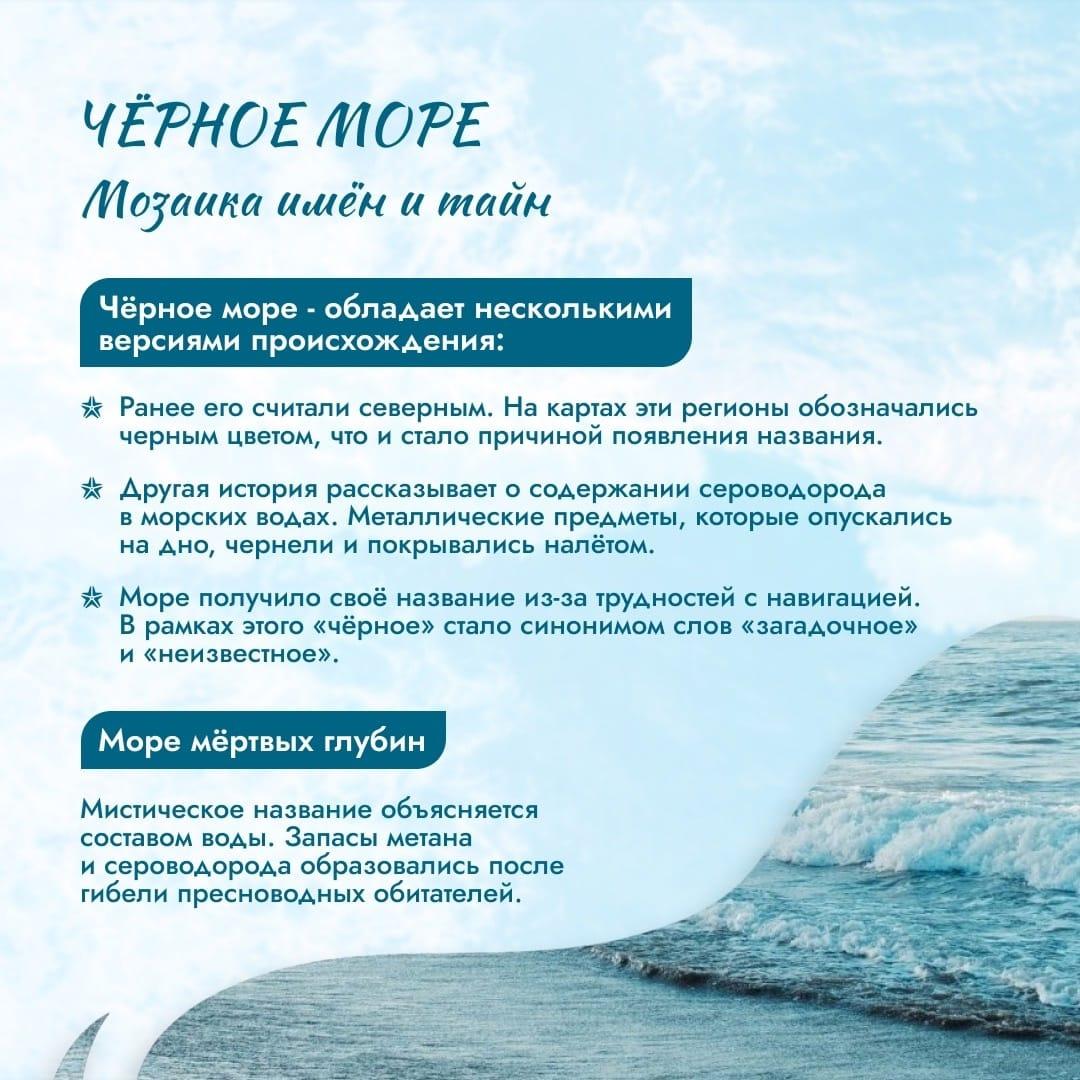 ЧЁРНОЕ МОРЕ
Мозаика имён и тайн

Чёрное море - обладает несколькими версиями происхождения:

Ранее его считали северным. На картах эти регионы обозначались черным цветом, что и стало причиной появления названия.

Другая история рассказывает о содержании сероводорода в морских водах. Металлические предметы, которые опускались на дно, чернели и покрывались налётом.

Море получило своё название из-за трудностей с навигацией. В рамках этого «чёрное» стало синонимом слов «загадочное» и «неизвестное».

Море мёртвых глубин

Мистическое название объясняется составом воды. Запасы метана и сероводорода образовались после гибели пресноводных обитателей.